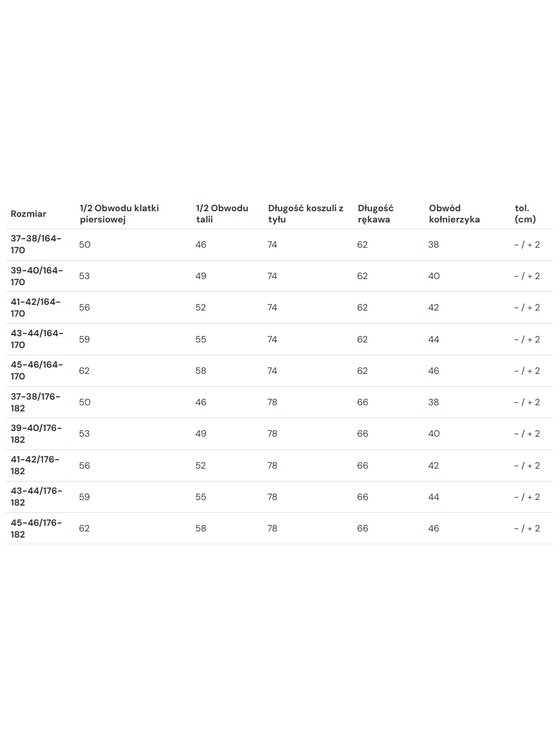 | Rozmiar | 1/2 Obwodu klatki piersiowej | 1/2 Obwodu talii | Długość koszuli z tyłu | Długość rękawa | Obwód kołnierzyka | tol. (cm) |
|---|---|---|---|---|---|---|
| 37-38/164-170 | 50 | 46 | 74 | 62 | 38 | - / + 2 |
| 39-40/164-170 | 53 | 49 | 74 | 62 | 40 | - / + 2 |
| 41-42/164-170 | 56 | 52 | 74 | 62 | 42 | - / + 2 |
| 43-44/164-170 | 59 | 55 | 74 | 62 | 44 | - / + 2 |
| 45-46/164-170 | 62 | 58 | 74 | 62 | 46 | - / + 2 |
| 37-38/176-182 | 50 | 46 | 78 | 66 | 38 | - / + 2 |
| 39-40/176-182 | 53 | 49 | 78 | 66 | 40 | - / + 2 |
| 41-42/176-182 | 56 | 52 | 78 | 66 | 42 | - / + 2 |
| 43-44/176-182 | 59 | 55 | 78 | 66 | 44 | - / + 2 |
| 45-46/176-182 | 62 | 58 | 78 | 66 | 46 | - / + 2 |